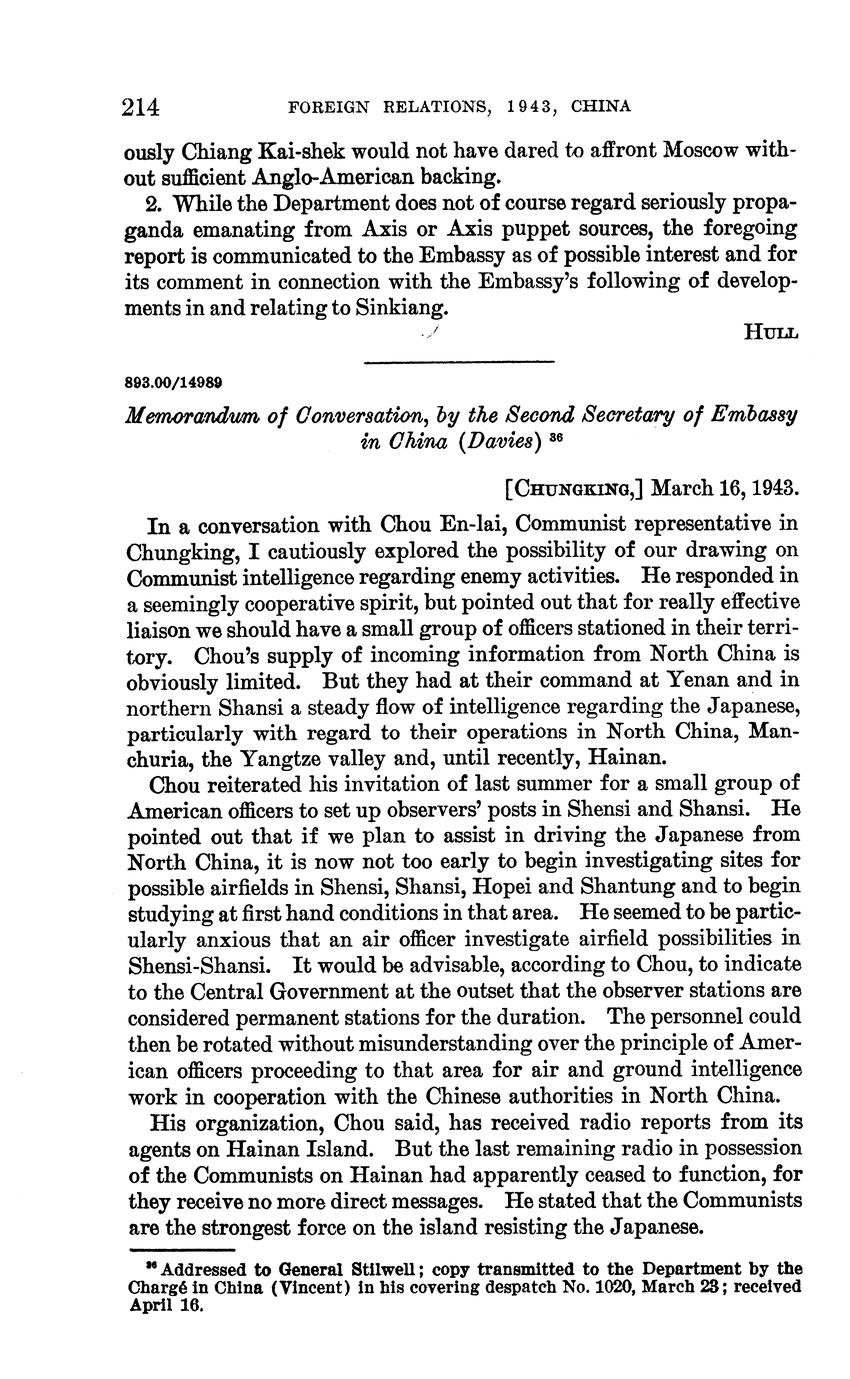 214 FOREIGN RELATIONS, 1943, CHINA

ously Chiang Kai-shek would not have dared to affront Moscow without sufficient Anglo-American backing.

2. While the Department does not of course regard seriously propaganda emanating from Axis or Axis puppet sources, the foregoing report is communicated to the Embassy as of possible interest and for its comment in connection with the Embassy's following of developments in and relating to Sinkiang.

HULL

893.00/14989

Memorandum of Conversation, by the Second Secretary of Embassy in China (Davies) $^{36}$

[CHUNGKING,] March 16, 1943.

In a conversation with Chou En-lai, Communist representative in Chungking, I cautiously explored the possibility of our drawing on Communist intelligence regarding enemy activities. He responded in a seemingly cooperative spirit, but pointed out that for really effective liaison we should have a small group of officers stationed in their territory. Chou's supply of incoming information from North China is obviously limited. But they had at their command at Yenan and in northern Shansi a steady flow of intelligence regarding the Japanese, particularly with regard to their operations in North China, Manchuria, the Yangtze valley and, until recently, Hainan.

Chou reiterated his invitation of last summer for a small group of American officers to set up observers' posts in Shensi and Shansi. He pointed out that if we plan to assist in driving the Japanese from North China, it is now not too early to begin investigating sites for possible airfields in Shensi, Shansi, Hopei and Shantung and to begin studying at first hand conditions in that area. He seemed to be particularly anxious that an air officer investigate airfield possibilities in Shensi-Shansi. It would be advisable, according to Chou, to indicate to the Central Government at the outset that the observer stations are considered permanent stations for the duration. The personnel could then be rotated without misunderstanding over the principle of American officers proceeding to that area for air and ground intelligence work in cooperation with the Chinese authorities in North China.

His organization, Chou said, has received radio reports from its agents on Hainan Island. But the last remaining radio in possession of the Communists on Hainan had apparently ceased to function, for they receive no more direct messages. He stated that the Communists are the strongest force on the island resisting the Japanese.

$^{36}$ Addressed to General Stilwell; copy transmitted to the Department by the Chargé in China (Vincent) in his covering despatch No. 1020, March 23; received April 16.